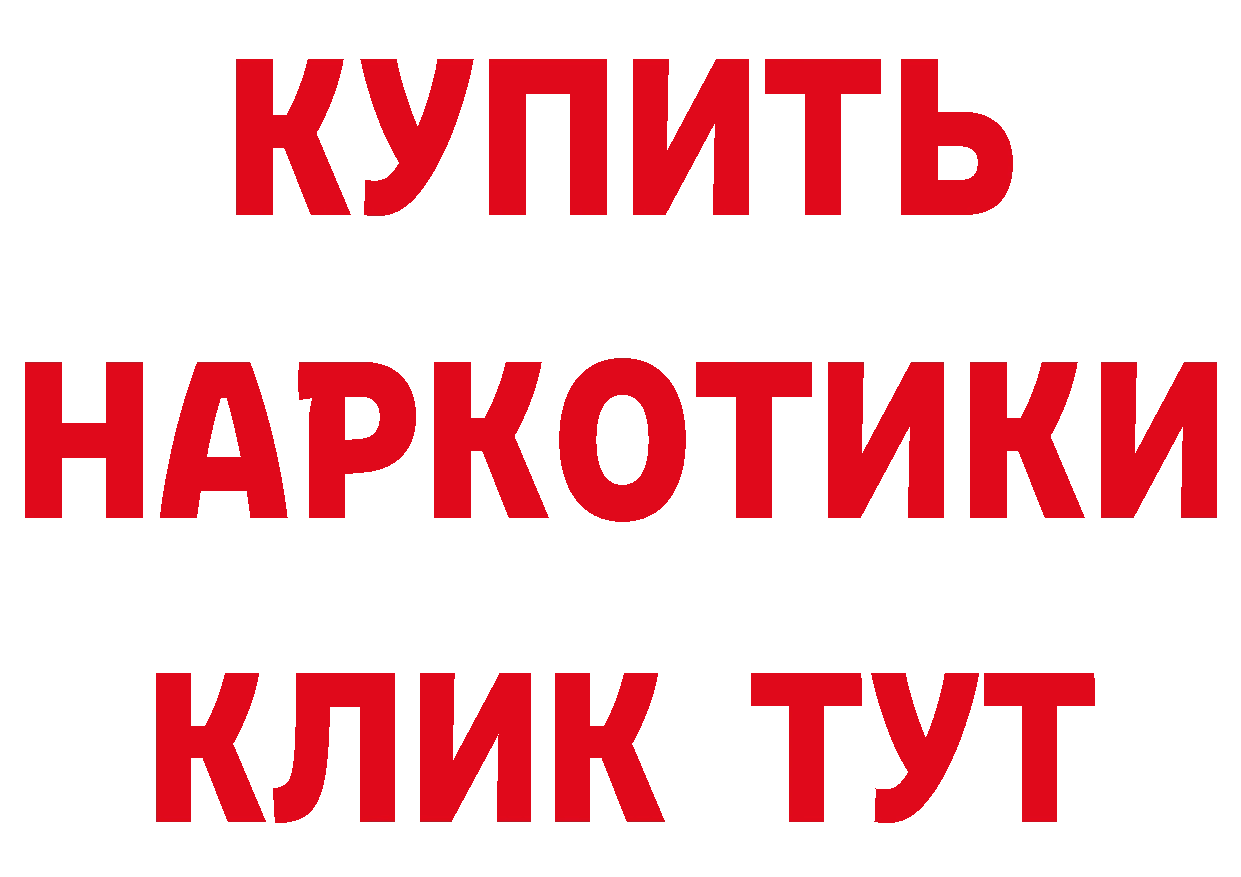 КУПИТЬ НАРКОТИКИ КЛИК ТУТ